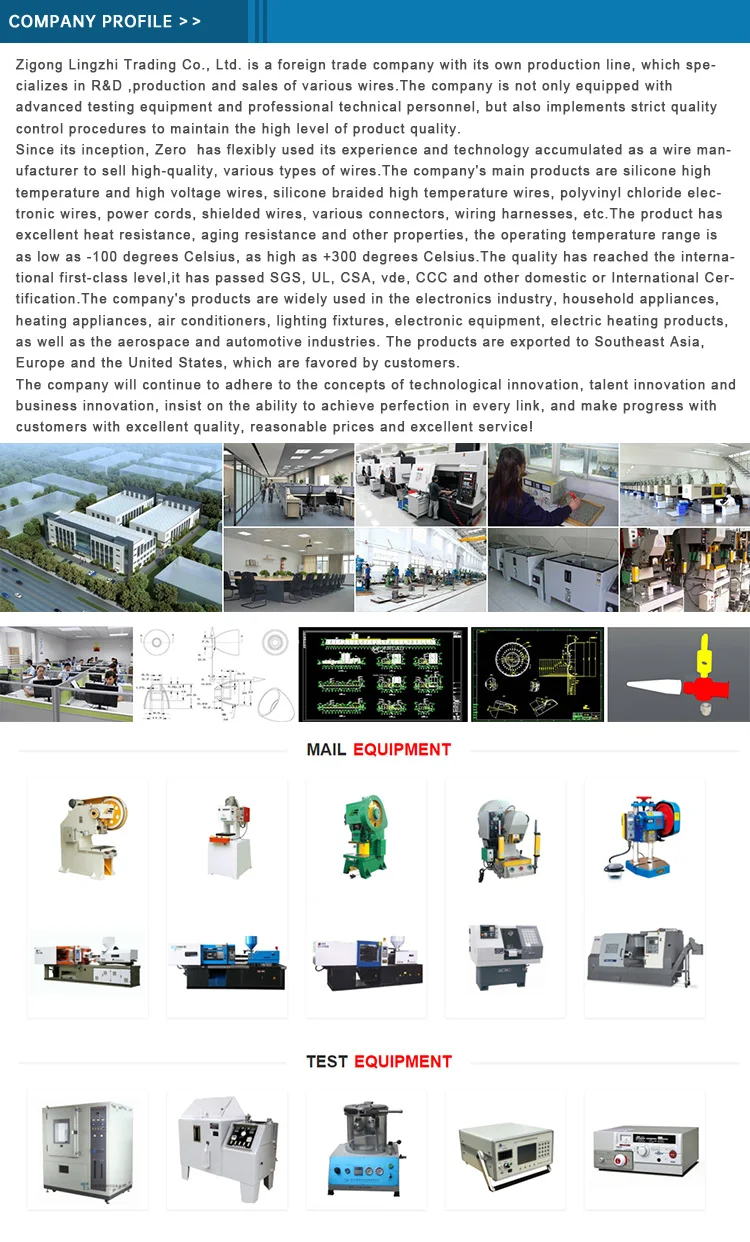 COMPANY PROFILE > >

Zigong Lingzhi Trading Co., Ltd. is a foreign trade company with its own production line, which specializes in R&D ,production and sales of various wires.The company is not only equipped with advanced testing equipment and professional technical personnel, but also implements strict quality control procedures to maintain the high level of product quality.
Since its inception, Zero has flexibly used its experience and technology accumulated as a wire manufacturer to sell high-quality, various types of wires.The company's main products are silicone high temperature and high voltage wires, silicone braided high temperature wires, polyvinyl chloride electronic wires, power cords, shielded wires, various connectors, wiring harnesses, etc.The product has excellent heat resistance, aging resistance and other properties, the operating temperature range is as low as -100 degrees Celsius, as high as +300 degrees Celsius.The quality has reached the international first-class level,it has passed SGS, UL, CSA, vde, CCC and other domestic or International Certification.The company's products are widely used in the electronics industry, household appliances, heating appliances, air conditioners, lighting fixtures, electronic equipment, electric heating products, as well as the aerospace and automotive industries. The products are exported to Southeast Asia, Europe and the United States, which are favored by customers.
The company will continue to adhere to the concepts of technological innovation, talent innovation and business innovation, insist on the ability to achieve perfection in every link, and make progress with customers with excellent quality, reasonable prices and excellent service!

MAIL EQUIPMENT

TEST EQUIPMENT